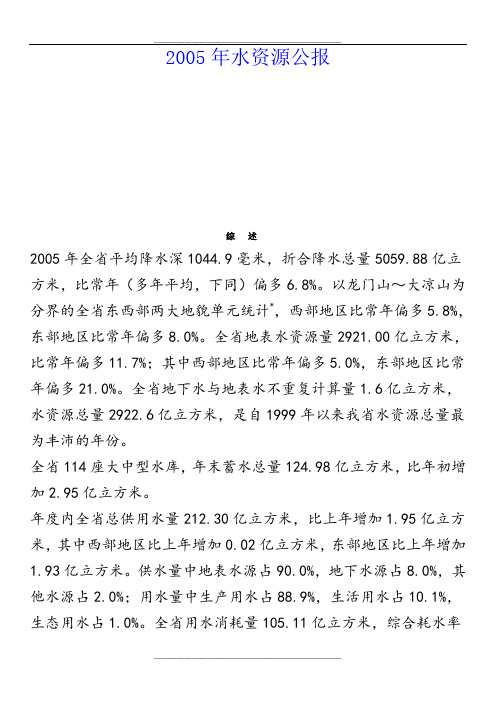 2005 年水资源公报

综 述

2005 年全省平均降水深 1044.9 毫米，折合降水总量 5059.88 亿立方米，比常年（多年平均，下同）偏多 6.8%。以龙门山～大凉山为分界的全省东西部两大地貌单元统计*，西部地区比常年偏多 5.8%，东部地区比常年偏多 8.0%。全省地表水资源量 2921.00 亿立方米，比常年偏多 11.7%；其中西部地区比常年偏多 5.0%，东部地区比常年偏多 21.0%。全省地下水与地表水不重复计算量 1.6 亿立方米，水资源总量 2922.6 亿立方米，是自 1999 年以来我省水资源总量最为丰沛的年份。

全省 114 座大中型水库，年末蓄水总量 124.98 亿立方米，比年初增加 2.95 亿立方米。

年度内全省总供用水量 212.30 亿立方米，比上年增加 1.95 亿立方米，其中西部地区比上年增加 0.02 亿立方米，东部地区比上年增加 1.93 亿立方米。供水量中地表水源占 90.0%，地下水源占 8.0%，其他水源占 2.0%；用水量中生产用水占 88.9%，生活用水占 10.1%，生态用水占 1.0%。全省用水消耗量 105.11 亿立方米，综合耗水率